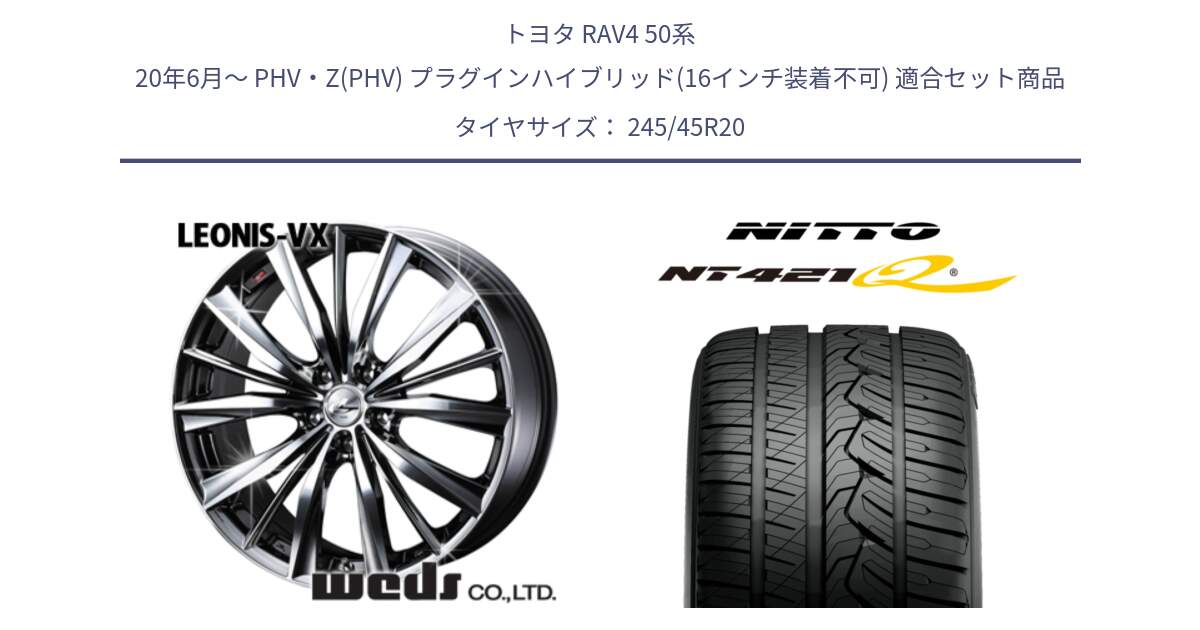 トヨタ RAV4 50系
20年6月～ PHV・Z(PHV) プラグインハイブリッド(16インチ装着不可) 適合セット商品
タイヤサイズ： 245/45R20

LEONIS-VX

weds CO.,LTD.

NITTO

NT421Q